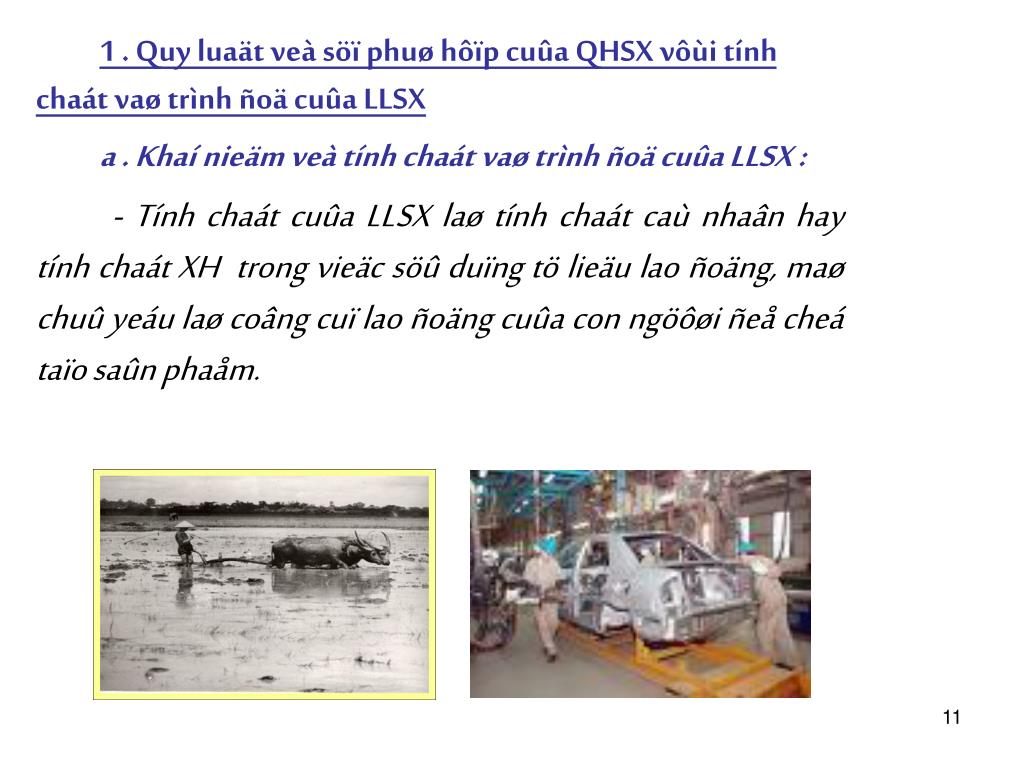 1 . Quy luaät veà söï phuø hôïp cuûa QHSX vôùi tính chaát vaø trình ñoä cuûa LLSX

a . Khaí nieäm veà tính chaát vaø trình ñoä cuûa LLSX :

- Tính chaát cuûa LLSX laø tính chaát caù nhaân hay tính chaát XH trong vieäc söû duïng tö lieäu lao ñoäng, maø chuû yeáu laø coâng cuï lao ñoäng cuûa con ngöôøi ñeå cheá taïo saûn phaåm.

11